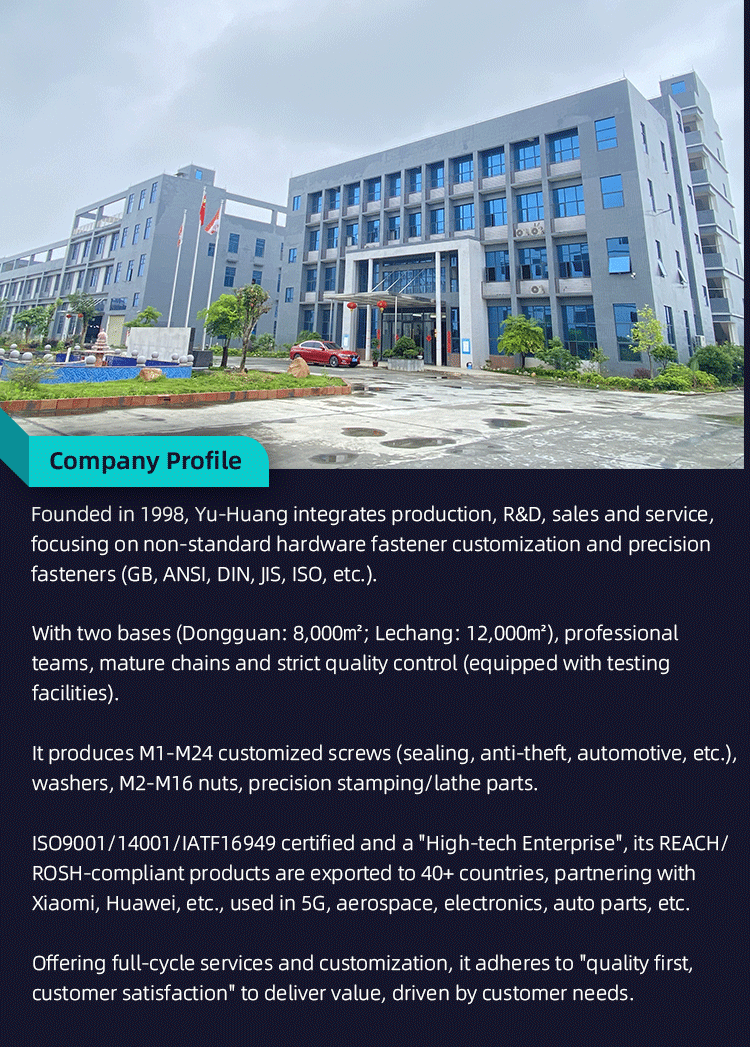 Company Profile

Founded in 1998, Yu-Huang integrates production, R&D, sales and service, focusing on non-standard hardware fastener customization and precision fasteners (GB, ANSI, DIN, JIS, ISO, etc.).

With two bases (Dongguan: 8,000m²; Lechang: 12,000m²), professional teams, mature chains and strict quality control (equipped with testing facilities).

It produces M1-M24 customized screws (sealing, anti-theft, automotive, etc.), washers, M2-M16 nuts, precision stamping/lathe parts.

ISO9001/14001/IATF16949 certified and a "High-tech Enterprise", its REACH/ROSH-compliant products are exported to 40+ countries, partnering with Xiaomi, Huawei, etc., used in 5G, aerospace, electronics, auto parts, etc.

Offering full-cycle services and customization, it adheres to "quality first, customer satisfaction" to deliver value, driven by customer needs.